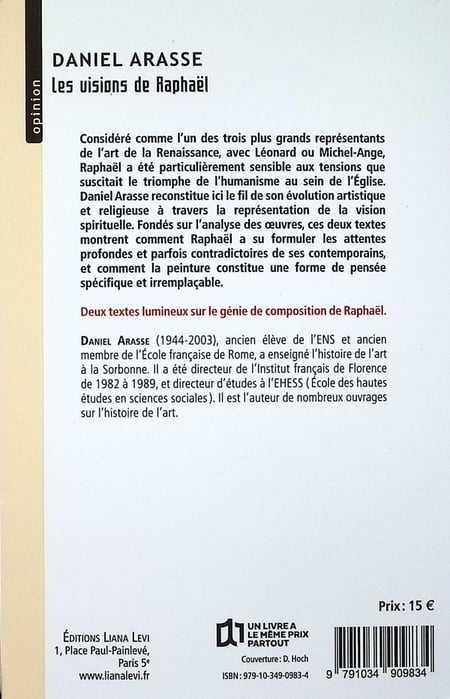 opinion

DANIEL ARASSE
Les visions de Raphaël

Considéré comme l'un des trois plus grands représentants de l'art de la Renaissance, avec Léonard ou Michel-Ange, Raphaël a été particulièrement sensible aux tensions que suscitait le triomphe de l'humanisme au sein de l'Église. Daniel Arasse reconstitue ici le fil de son évolution artistique et religieuse à travers la représentation de la vision spirituelle. Fondés sur l'analyse des œuvres, ces deux textes montrent comment Raphaël a su formuler les attentes profondes et parfois contradictoires de ses contemporains, et comment la peinture constitue une forme de pensée spécifique et irremplaçable.

Deux textes lumineux sur le génie de composition de Raphaël.

DANIEL ARASSE (1944-2003), ancien élève de l'ENS et ancien membre de l'École française de Rome, a enseigné l'histoire de l'art à la Sorbonne. Il a été directeur de l'Institut français de Florence de 1982 à 1989, et directeur d'études à l'EHESS (École des hautes études en sciences sociales). Il est l'auteur de nombreux ouvrages sur l'histoire de l'art.

Prix : 15 €

ÉDITIONS LIANA LEVI
1, Place Paul-Painlevé,
Paris 5e
www.lianalevi.fr

UN LIVRE A LE MÊME PRIX PARTOUT

Couverture : D. Hoch

ISBN : 979-10-349-0983-4

9 791034 909834